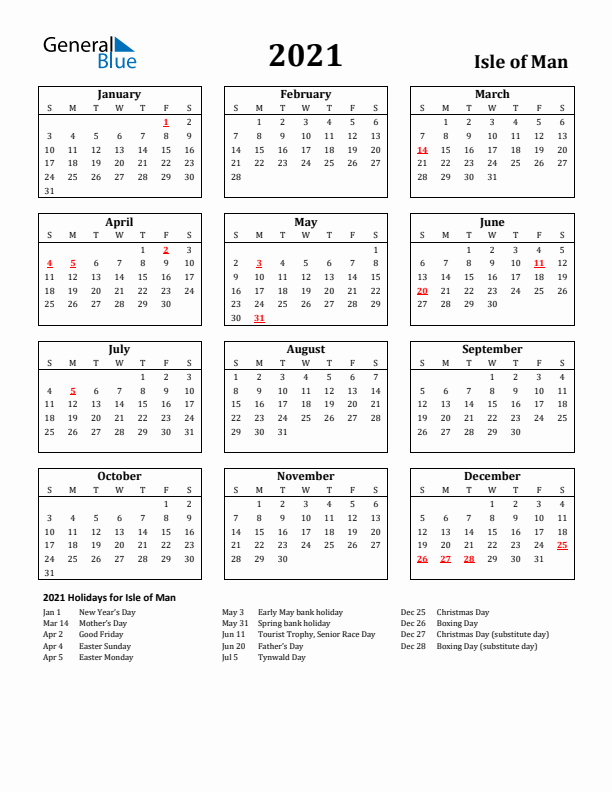 General Blue

2021

Isle of Man

January

| S | M | T | W | T | F | S |
|---|---|---|---|---|---|---|
| | | | | | 1 | 2 |
| 3 | 4 | 5 | 6 | 7 | 8 | 9 |
| 10 | 11 | 12 | 13 | 14 | 15 | 16 |
| 17 | 18 | 19 | 20 | 21 | 22 | 23 |
| 24 | 25 | 26 | 27 | 28 | 29 | 30 |
| 31 | | | | | | |

February

| S | M | T | W | T | F | S |
|---|---|---|---|---|---|---|
| | 1 | 2 | 3 | 4 | 5 | 6 |
| 7 | 8 | 9 | 10 | 11 | 12 | 13 |
| 14 | 15 | 16 | 17 | 18 | 19 | 20 |
| 21 | 22 | 23 | 24 | 25 | 26 | 27 |
| 28 | | | | | | |

March

| S | M | T | W | T | F | S |
|---|---|---|---|---|---|---|
| | 1 | 2 | 3 | 4 | 5 | 6 |
| 7 | 8 | 9 | 10 | 11 | 12 | 13 |
| 14 | 15 | 16 | 17 | 18 | 19 | 20 |
| 21 | 22 | 23 | 24 | 25 | 26 | 27 |
| 28 | 29 | 30 | 31 | | | |

April

| S | M | T | W | T | F | S |
|---|---|---|---|---|---|---|
| | | | | 1 | 2 | 3 |
| 4 | 5 | 6 | 7 | 8 | 9 | 10 |
| 11 | 12 | 13 | 14 | 15 | 16 | 17 |
| 18 | 19 | 20 | 21 | 22 | 23 | 24 |
| 25 | 26 | 27 | 28 | 29 | 30 | |

May

| S | M | T | W | T | F | S |
|---|---|---|---|---|---|---|
| | | | | | | 1 |
| 2 | 3 | 4 | 5 | 6 | 7 | 8 |
| 9 | 10 | 11 | 12 | 13 | 14 | 15 |
| 16 | 17 | 18 | 19 | 20 | 21 | 22 |
| 23 | 24 | 25 | 26 | 27 | 28 | 29 |
| 30 | 31 | | | | | |

June

| S | M | T | W | T | F | S |
|---|---|---|---|---|---|---|
| | | 1 | 2 | 3 | 4 | 5 |
| 6 | 7 | 8 | 9 | 10 | 11 | 12 |
| 13 | 14 | 15 | 16 | 17 | 18 | 19 |
| 20 | 21 | 22 | 23 | 24 | 25 | 26 |
| 27 | 28 | 29 | 30 | | | |

July

| S | M | T | W | T | F | S |
|---|---|---|---|---|---|---|
| | | | | 1 | 2 | 3 |
| 4 | 5 | 6 | 7 | 8 | 9 | 10 |
| 11 | 12 | 13 | 14 | 15 | 16 | 17 |
| 18 | 19 | 20 | 21 | 22 | 23 | 24 |
| 25 | 26 | 27 | 28 | 29 | 30 | 31 |

August

| S | M | T | W | T | F | S |
|---|---|---|---|---|---|---|
| 1 | 2 | 3 | 4 | 5 | 6 | 7 |
| 8 | 9 | 10 | 11 | 12 | 13 | 14 |
| 15 | 16 | 17 | 18 | 19 | 20 | 21 |
| 22 | 23 | 24 | 25 | 26 | 27 | 28 |
| 29 | 30 | 31 | | | | |

September

| S | M | T | W | T | F | S |
|---|---|---|---|---|---|---|
| | | | 1 | 2 | 3 | 4 |
| 5 | 6 | 7 | 8 | 9 | 10 | 11 |
| 12 | 13 | 14 | 15 | 16 | 17 | 18 |
| 19 | 20 | 21 | 22 | 23 | 24 | 25 |
| 26 | 27 | 28 | 29 | 30 | | |

October

| S | M | T | W | T | F | S |
|---|---|---|---|---|---|---|
| | | | | | 1 | 2 |
| 3 | 4 | 5 | 6 | 7 | 8 | 9 |
| 10 | 11 | 12 | 13 | 14 | 15 | 16 |
| 17 | 18 | 19 | 20 | 21 | 22 | 23 |
| 24 | 25 | 26 | 27 | 28 | 29 | 30 |
| 31 | | | | | | |

November

| S | M | T | W | T | F | S |
|---|---|---|---|---|---|---|
| | 1 | 2 | 3 | 4 | 5 | 6 |
| 7 | 8 | 9 | 10 | 11 | 12 | 13 |
| 14 | 15 | 16 | 17 | 18 | 19 | 20 |
| 21 | 22 | 23 | 24 | 25 | 26 | 27 |
| 28 | 29 | 30 | | | | |

December

| S | M | T | W | T | F | S |
|---|---|---|---|---|---|---|
| | | | 1 | 2 | 3 | 4 |
| 5 | 6 | 7 | 8 | 9 | 10 | 11 |
| 12 | 13 | 14 | 15 | 16 | 17 | 18 |
| 19 | 20 | 21 | 22 | 23 | 24 | 25 |
| 26 | 27 | 28 | 29 | 30 | 31 | |

2021 Holidays for Isle of Man

Jan 1 New Year's Day
Mar 14 Mother's Day
Apr 2 Good Friday
Apr 4 Easter Sunday
Apr 5 Easter Monday

May 3 Early May bank holiday
May 31 Spring bank holiday
Jun 11 Tourist Trophy, Senior Race Day
Jun 20 Father's Day
Jul 5 Tynwald Day

Dec 25 Christmas Day
Dec 26 Boxing Day
Dec 27 Christmas Day (substitute day)
Dec 28 Boxing Day (substitute day)